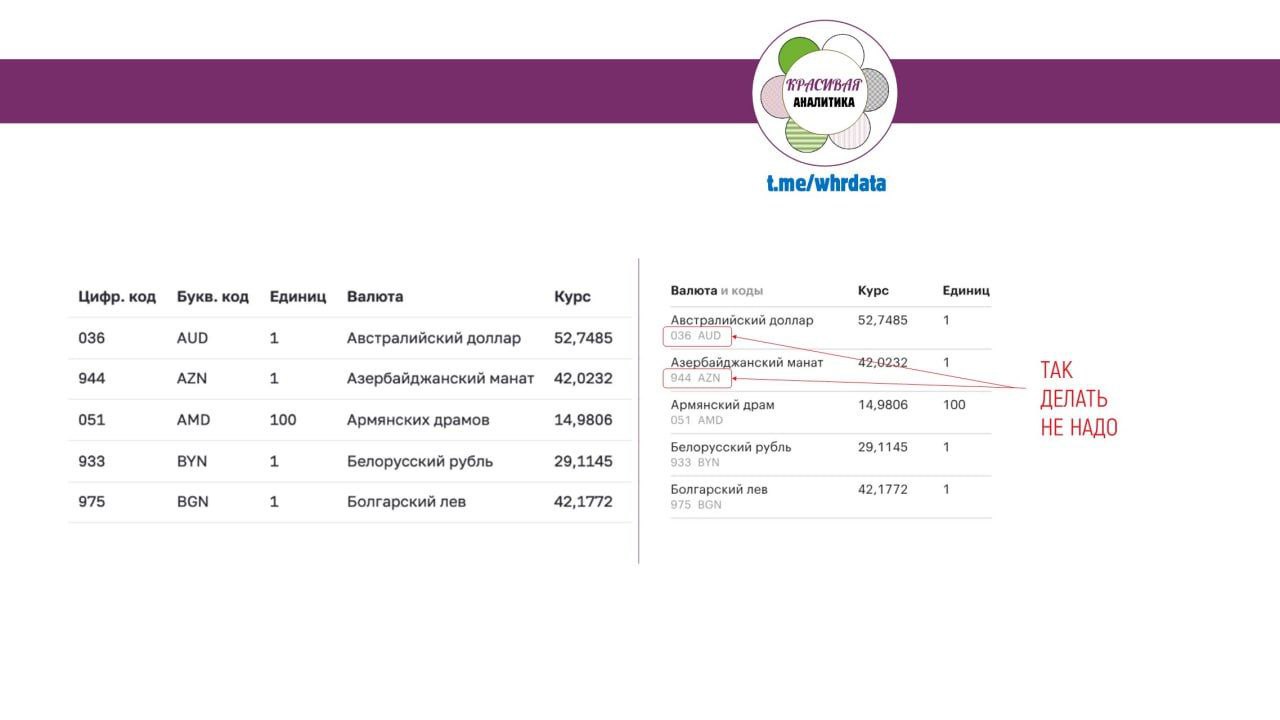 КРАСИВАЯ АНАЛИТИКА

t.me/whrdata

| Цифр. код | Букв. код | Единиц | Валюта | Курс |
|---|---|---|---|---|
| 036 | AUD | 1 | Австралийский доллар | 52,7485 |
| 944 | AZN | 1 | Азербайджанский манат | 42,0232 |
| 051 | AMD | 100 | Армянских драмов | 14,9806 |
| 933 | BYN | 1 | Белорусский рубль | 29,1145 |
| 975 | BGN | 1 | Болгарский лев | 42,1772 |

| Валюта и коды | Курс | Единиц |
|---|---|---|
| Австралийский доллар 036 AUD | 52,7485 | 1 |
| Азербайджанский манат 944 AZN | 42,0232 | 1 |
| Армянский драм 051 AMD | 14,9806 | 100 |
| Белорусский рубль 933 BYN | 29,1145 | 1 |
| Болгарский лев 975 BGN | 42,1772 | 1 |

ТАК ДЕЛАТЬ НЕ НАДО